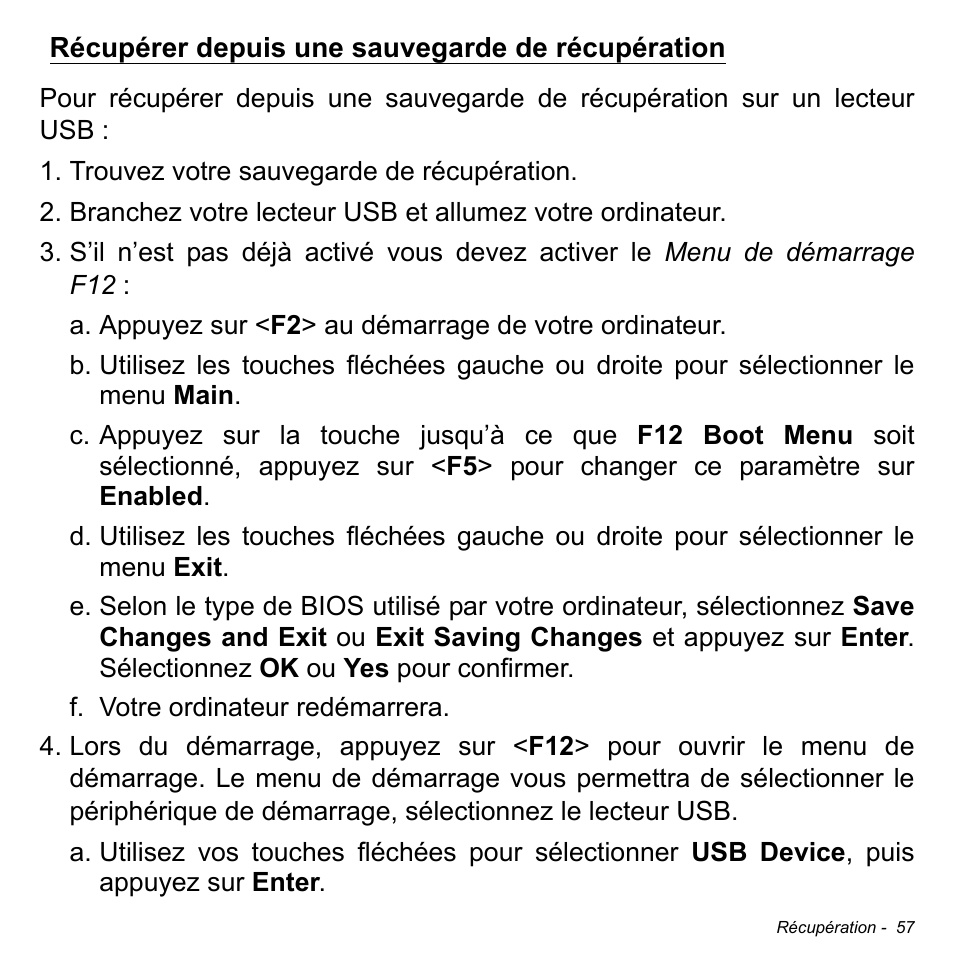 Récupérer depuis une sauvegarde de récupération

Pour récupérer depuis une sauvegarde de récupération sur un lecteur USB :

1. Trouvez votre sauvegarde de récupération.

2. Branchez votre lecteur USB et allumez votre ordinateur.

3. S’il n’est pas déjà activé vous devez activer le Menu de démarrage F12 :

a. Appuyez sur <F2> au démarrage de votre ordinateur.

b. Utilisez les touches fléchées gauche ou droite pour sélectionner le menu Main.

c. Appuyez sur la touche jusqu’à ce que F12 Boot Menu soit sélectionné, appuyez sur <F5> pour changer ce paramètre sur Enabled.

d. Utilisez les touches fléchées gauche ou droite pour sélectionner le menu Exit.

e. Selon le type de BIOS utilisé par votre ordinateur, sélectionnez Save Changes and Exit ou Exit Saving Changes et appuyez sur Enter. Sélectionnez OK ou Yes pour confirmer.

f. Votre ordinateur redémarrera.

4. Lors du démarrage, appuyez sur <F12> pour ouvrir le menu de démarrage. Le menu de démarrage vous permettra de sélectionner le périphérique de démarrage, sélectionnez le lecteur USB.

a. Utilisez vos touches fléchées pour sélectionner USB Device, puis appuyez sur Enter.

Récupération - 57